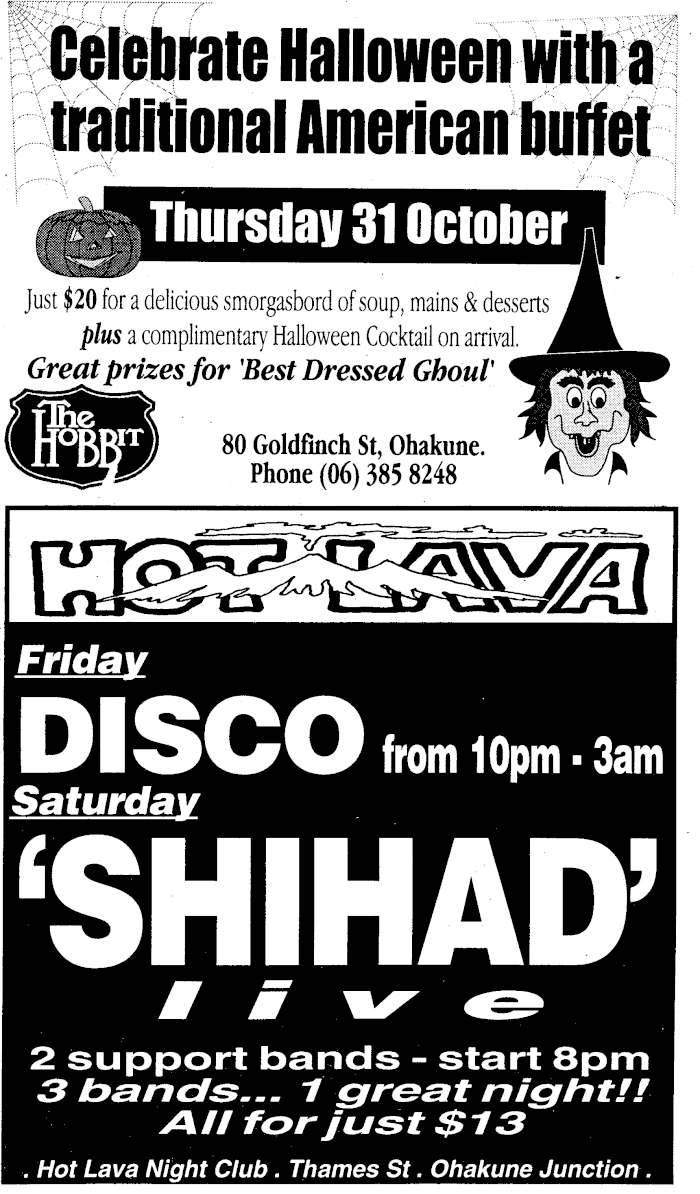 Celebrate Halloween with a traditional American buffet

Thursday 31 October

Just $20 for a delicious smorgasbord of soup, mains & desserts plus a complimentary Halloween Cocktail on arrival.

Great prizes for 'Best Dressed Ghoul'

The HOBBIT

80 Goldfinch St, Ohakune.
Phone (06) 385 8248

HOT LAVA

Friday

DISCO from 10pm - 3am

Saturday

'SHIHAD'

live

2 support bands - start 8pm
3 bands... 1 great night!!
All for just $13

. Hot Lava Night Club . Thames St . Ohakune Junction .